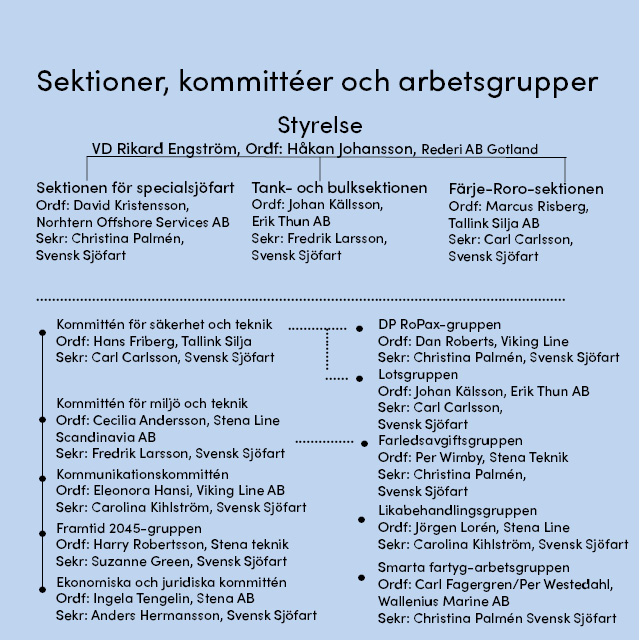 Sektioner, kommittéer och arbetsgrupper

Styrelse
VD Rikard Engström, Ordf: Håkan Johansson, Rederi AB Gotland

Sektionen för specialsjöfart
Ordf: David Kristensson, Norhtern Offshore Services AB
Sekr: Christina Palmén, Svensk Sjöfart

Tank- och bulksektionen
Ordf: Johan Källsson, Erik Thun AB
Sekr: Fredrik Larsson, Svensk Sjöfart

Färje-Roro-sektionen
Ordf: Marcus Risberg, Tallink Silja AB
Sekr: Carl Carlsson, Svensk Sjöfart

Kommittén för säkerhet och teknik
Ordf: Hans Friberg, Tallink Silja
Sekr: Carl Carlsson, Svensk Sjöfart

Kommittén för miljö och teknik
Ordf: Cecilia Andersson, Stena Line Scandinavia AB
Sekr: Fredrik Larsson, Svensk Sjöfart

Kommunikationskommittén
Ordf: Eleonora Hansi, Viking Line AB
Sekr: Carolina Kihlström, Svensk Sjöfart

Framtid 2045-gruppen
Ordf: Harry Robertsson, Stena teknik
Sekr: Suzanne Green, Svensk Sjöfart

Ekonomiska och juridiska kommittén
Ordf: Ingela Tengelin, Stena AB
Sekr: Anders Hermansson, Svensk Sjöfart

DP RoPax-gruppen
Ordf: Dan Roberts, Viking Line
Sekr: Christina Palmén, Svensk Sjöfart

Lotsgruppen
Ordf: Johan Kälsson, Erik Thun AB
Sekr: Carl Carlsson, Svensk Sjöfart

Farledsavgiftsgruppen
Ordf: Per Wimby, Stena Teknik
Sekr: Christina Palmén, Svensk Sjöfart

Likabehandlingsgruppen
Ordf: Jörgen Lorén, Stena Line
Sekr: Carolina Kihlström, Svensk Sjöfart

Smarta fartyg-arbetsgruppen
Ordf: Carl Fagergren/Per Westedahl, Wallenius Marine AB
Sekr: Christina Palmén Svensk Sjöfart